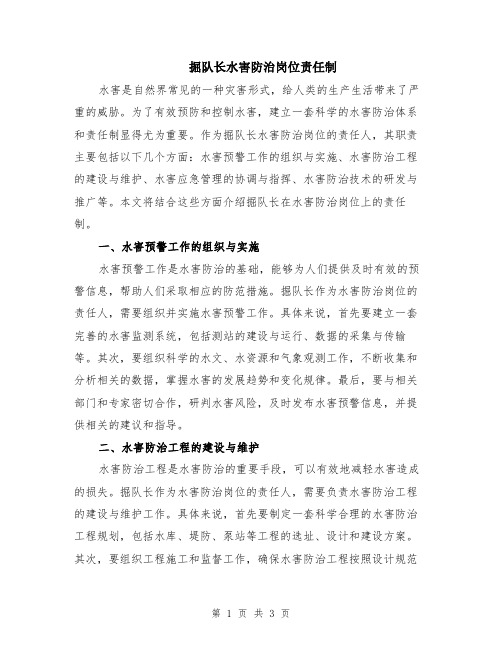 掘队长水害防治岗位责任制

水害是自然界常见的一种灾害形式，给人类的生产生活带来了严重的威胁。为了有效预防和控制水害，建立一套科学的水害防治体系和责任制显得尤为重要。作为掘队长水害防治岗位的责任人，其职责主要包括以下几个方面：水害预警工作的组织与实施、水害防治工程的建设与维护、水害应急管理的协调与指挥、水害防治技术的研发与推广等。本文将结合这些方面介绍掘队长在水害防治岗位上的责任制。

一、水害预警工作的组织与实施

水害预警工作是水害防治的基础，能够为人们提供及时有效的预警信息，帮助人们采取相应的防范措施。掘队长作为水害防治岗位的责任人，需要组织并实施水害预警工作。具体来说，首先要建立一套完善的水害监测系统，包括测站的建设与运行、数据的采集与传输等。其次，要组织科学的水文、水资源和气象观测工作，不断收集和分析相关的数据，掌握水害的发展趋势和变化规律。最后，要与相关部门和专家密切合作，研判水害风险，及时发布水害预警信息，并提供相关的建议和指导。

二、水害防治工程的建设与维护

水害防治工程是水害防治的重要手段，可以有效地减轻水害造成的损失。掘队长作为水害防治岗位的责任人，需要负责水害防治工程的建设与维护工作。具体来说，首先要制定一套科学合理的水害防治工程规划，包括水库、堤防、泵站等工程的选址、设计和建设方案。其次，要组织工程施工和监督工作，确保水害防治工程按照设计规范

第 1 页 共 3 页